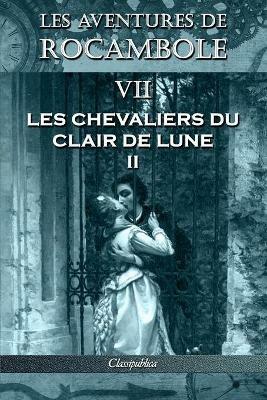 LES AVENTURES DE
ROCAMBOLE

VII

LES CHEVALIERS DU CLAIR DE LUNE
II

Classipublica